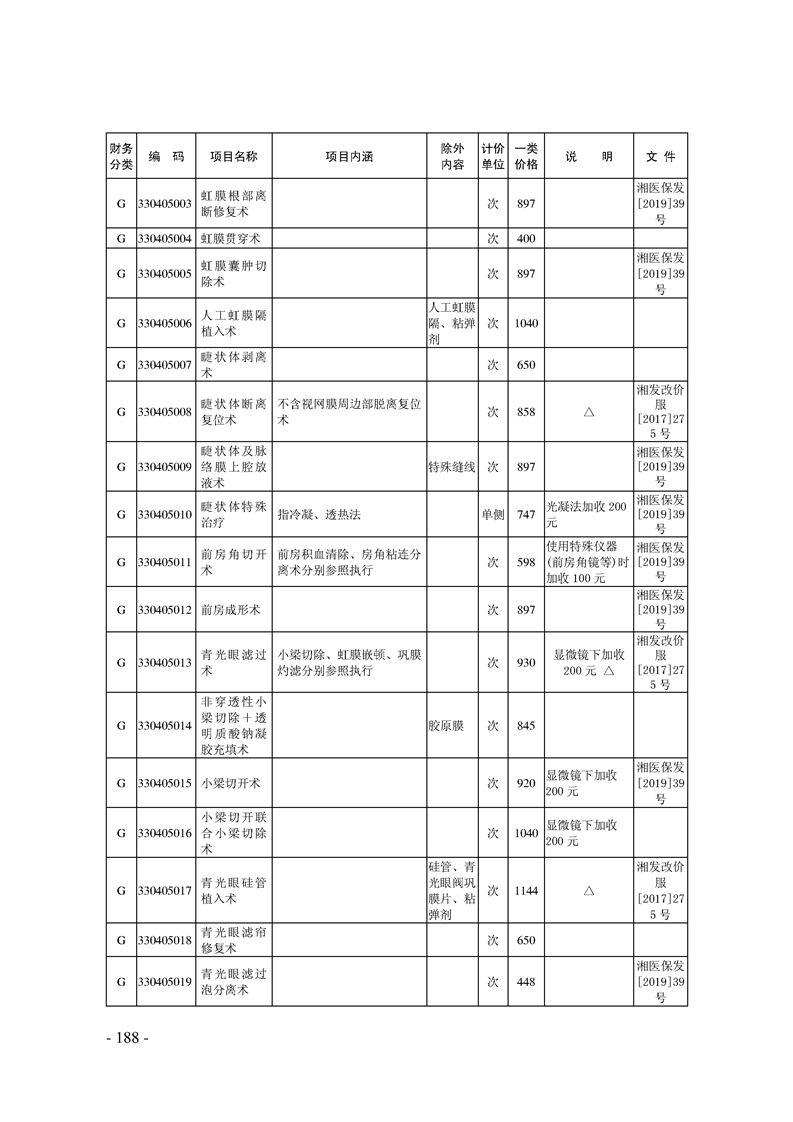 | 财务分类 | 编　码 | 项目名称 | 项目内涵 | 除外内容 | 计价单位 | 一类价格 | 说　明 | 文　件 |
|---|---|---|---|---|---|---|---|---|
| G | 330405003 | 虹膜根部离断修复术 | | | 次 | 897 | | 湘医保发[2019]39号 |
| G | 330405004 | 虹膜贯穿术 | | | 次 | 400 | | |
| G | 330405005 | 虹膜囊肿切除术 | | | 次 | 897 | | 湘医保发[2019]39号 |
| G | 330405006 | 人工虹膜隔植入术 | | 人工虹膜隔、粘弹剂 | 次 | 1040 | | |
| G | 330405007 | 睫状体剥离术 | | | 次 | 650 | | |
| G | 330405008 | 睫状体断离复位术 | 不含视网膜周边部脱离复位术 | | 次 | 858 | △ | 湘发改价服[2017]275号 |
| G | 330405009 | 睫状体及脉络膜上腔放液术 | | 特殊缝线 | 次 | 897 | | 湘医保发[2019]39号 |
| G | 330405010 | 睫状体特殊治疗 | 指冷凝、透热法 | | 单侧 | 747 | 光凝法加收200元 | 湘医保发[2019]39号 |
| G | 330405011 | 前房角切开术 | 前房积血清除、房角粘连分离术分别参照执行 | | 次 | 598 | 使用特殊仪器(前房角镜等)时加收100元 | 湘医保发[2019]39号 |
| G | 330405012 | 前房成形术 | | | 次 | 897 | | 湘医保发[2019]39号 |
| G | 330405013 | 青光眼滤过术 | 小梁切除、虹膜嵌顿、巩膜灼滤分别参照执行 | | 次 | 930 | 显微镜下加收200元 △ | 湘发改价服[2017]275号 |
| G | 330405014 | 非穿透性小梁切除＋透明质酸钠凝胶充填术 | | 胶原膜 | 次 | 845 | | |
| G | 330405015 | 小梁切开术 | | | 次 | 920 | 显微镜下加收200元 | 湘医保发[2019]39号 |
| G | 330405016 | 小梁切开联合小梁切除术 | | | 次 | 1040 | 显微镜下加收200元 | |
| G | 330405017 | 青光眼硅管植入术 | | 硅管、青光眼阀巩膜片、粘弹剂 | 次 | 1144 | △ | 湘发改价服[2017]275号 |
| G | 330405018 | 青光眼滤帘修复术 | | | 次 | 650 | | |
| G | 330405019 | 青光眼滤过泡分离术 | | | 次 | 448 | | 湘医保发[2019]39号 |

- 188 -